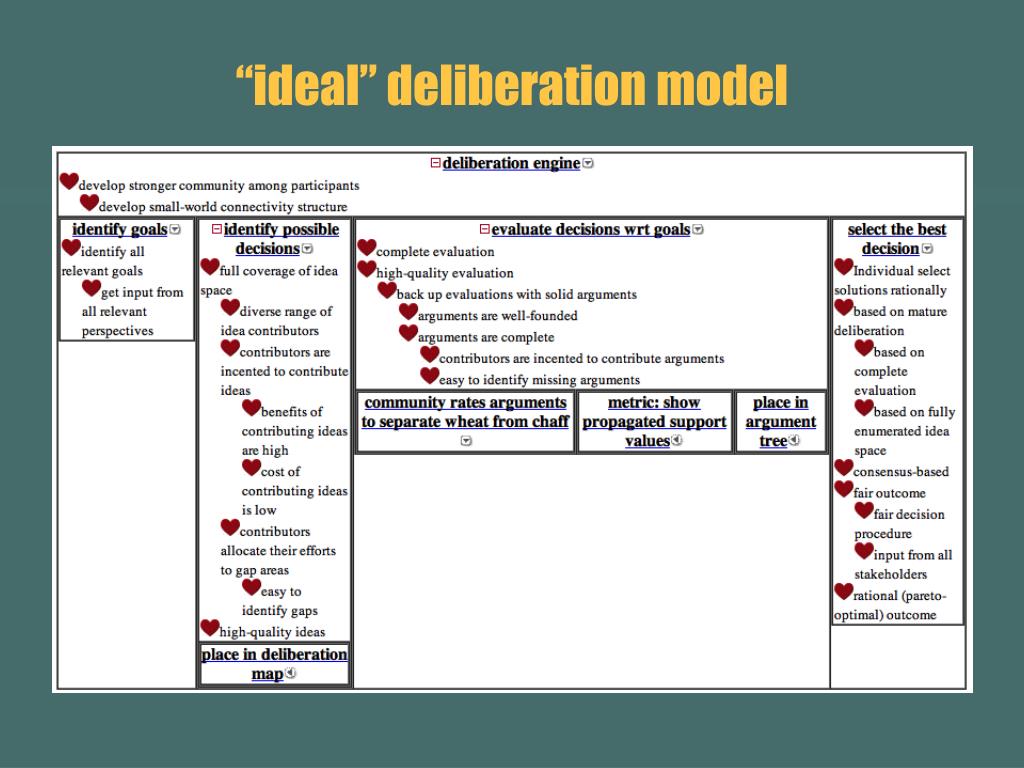 “ideal” deliberation model

deliberation engine

develop stronger community among participants

develop small-world connectivity structure

identify goals

identify all relevant goals

get input from all relevant perspectives

identify possible decisions

full coverage of idea space

diverse range of idea contributors

contributors are incented to contribute ideas

benefits of contributing ideas are high

cost of contributing ideas is low

contributors allocate their efforts to gap areas

easy to identify gaps

high-quality ideas

place in deliberation map

evaluate decisions wrt goals

complete evaluation

high-quality evaluation

back up evaluations with solid arguments

arguments are well-founded

arguments are complete

contributors are incented to contribute arguments

easy to identify missing arguments

community rates arguments to separate wheat from chaff

metric: show propagated support values

place in argument tree

select the best decision

Individual select solutions rationally

based on mature deliberation

based on complete evaluation

based on fully enumerated idea space

consensus-based

fair outcome

fair decision procedure

input from all stakeholders

rational (pareto-optimal) outcome